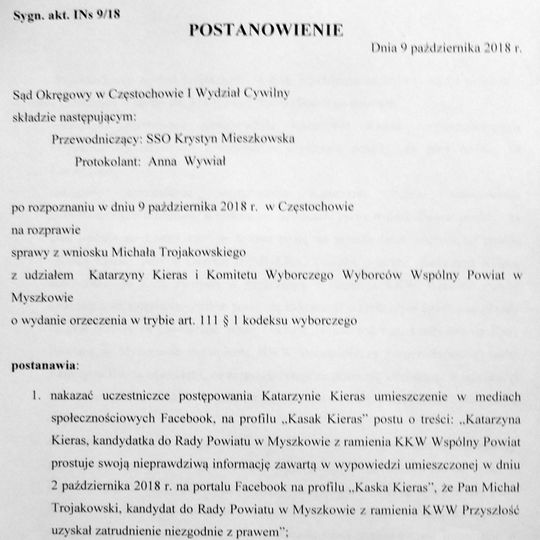 Sygn. akt. INs 9/18

POSTANOWIENIE

Dnia 9 października 2018 r.

Sąd Okręgowy w Częstochowie I Wydział Cywilny
składzie następującym:
Przewodniczący: SSO Krystyn Mieszkowska
Protokolant: Anna Wywiał

po rozpoznaniu w dniu 9 października 2018 r. w Częstochowie
na rozprawie
sprawy z wniosku Michała Trojakowskiego
z udziałem Katarzyny Kieras i Komitetu Wyborczego Wyborców Wspólny Powiat w Myszkowie
o wydanie orzeczenia w trybie art. 111 § 1 kodeksu wyborczego

postanawia:

1. nakazać uczestniczce postępowania Katarzynie Kieras umieszczenie w mediach społecznościowych Facebook, na profilu „Kasak Kieras" postu o treści: „Katarzyna Kieras, kandydatka do Rady Powiatu w Myszkowie z ramienia KKW Wspólny Powiat prostuje swoją nieprawdziwą informację zawartą w wypowiedzi umieszczonej w dniu 2 października 2018 r. na portalu Facebook na profilu „Kaska Kieras", że Pan Michał Trojakowski, kandydat do Rady Powiatu w Myszkowie z ramienia KWW Przyszłość uzyskał zatrudnienie niezgodnie z prawem";